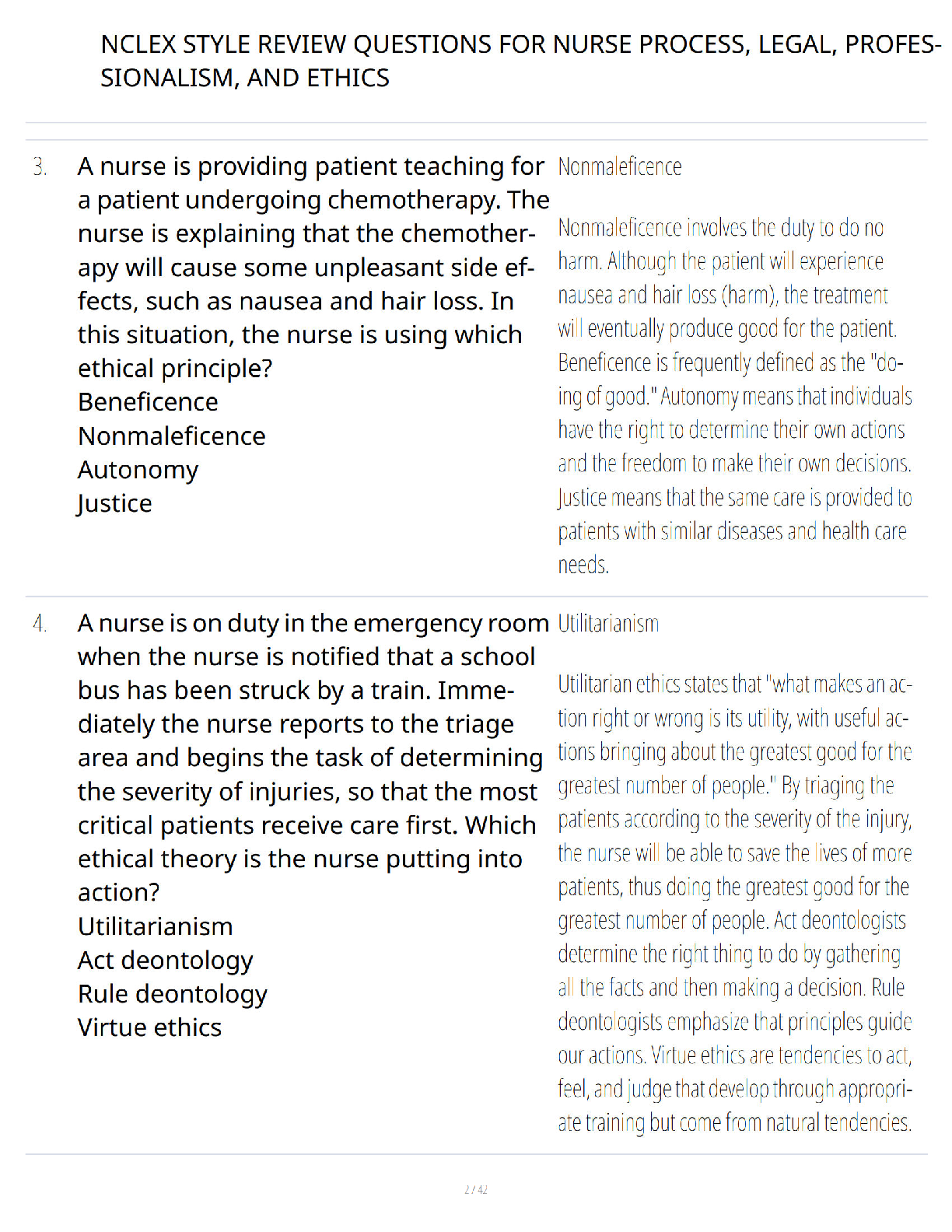 NCLEX STYLE REVIEW QUESTIONS FOR NURSE PROCESS, LEGAL, PROFESSIONALISM, AND ETHICS

3. A nurse is providing patient teaching for a patient undergoing chemotherapy. The nurse is explaining that the chemotherapy will cause some unpleasant side effects, such as nausea and hair loss. In this situation, the nurse is using which ethical principle?
Beneficence
Nonmaleficence
Autonomy
Justice

Nonmaleficence

Nonmaleficence involves the duty to do no harm. Although the patient will experience nausea and hair loss (harm), the treatment will eventually produce good for the patient. Beneficence is frequently defined as the "doing of good." Autonomy means that individuals have the right to determine their own actions and the freedom to make their own decisions. Justice means that the same care is provided to patients with similar diseases and health care needs.

4. A nurse is on duty in the emergency room when the nurse is notified that a school bus has been struck by a train. Immediately the nurse reports to the triage area and begins the task of determining the severity of injuries, so that the most critical patients receive care first. Which ethical theory is the nurse putting into action?
Utilitarianism
Act deontology
Rule deontology
Virtue ethics

Utilitarianism

Utilitarian ethics states that "what makes an action right or wrong is its utility, with useful actions bringing about the greatest good for the greatest number of people." By triaging the patients according to the severity of the injury, the nurse will be able to save the lives of more patients, thus doing the greatest good for the greatest number of people. Act deontologists determine the right thing to do by gathering all the facts and then making a decision. Rule deontologists emphasize that principles guide our actions. Virtue ethics are tendencies to act, feel, and judge that develop through appropriate training but come from natural tendencies.

2 / 42